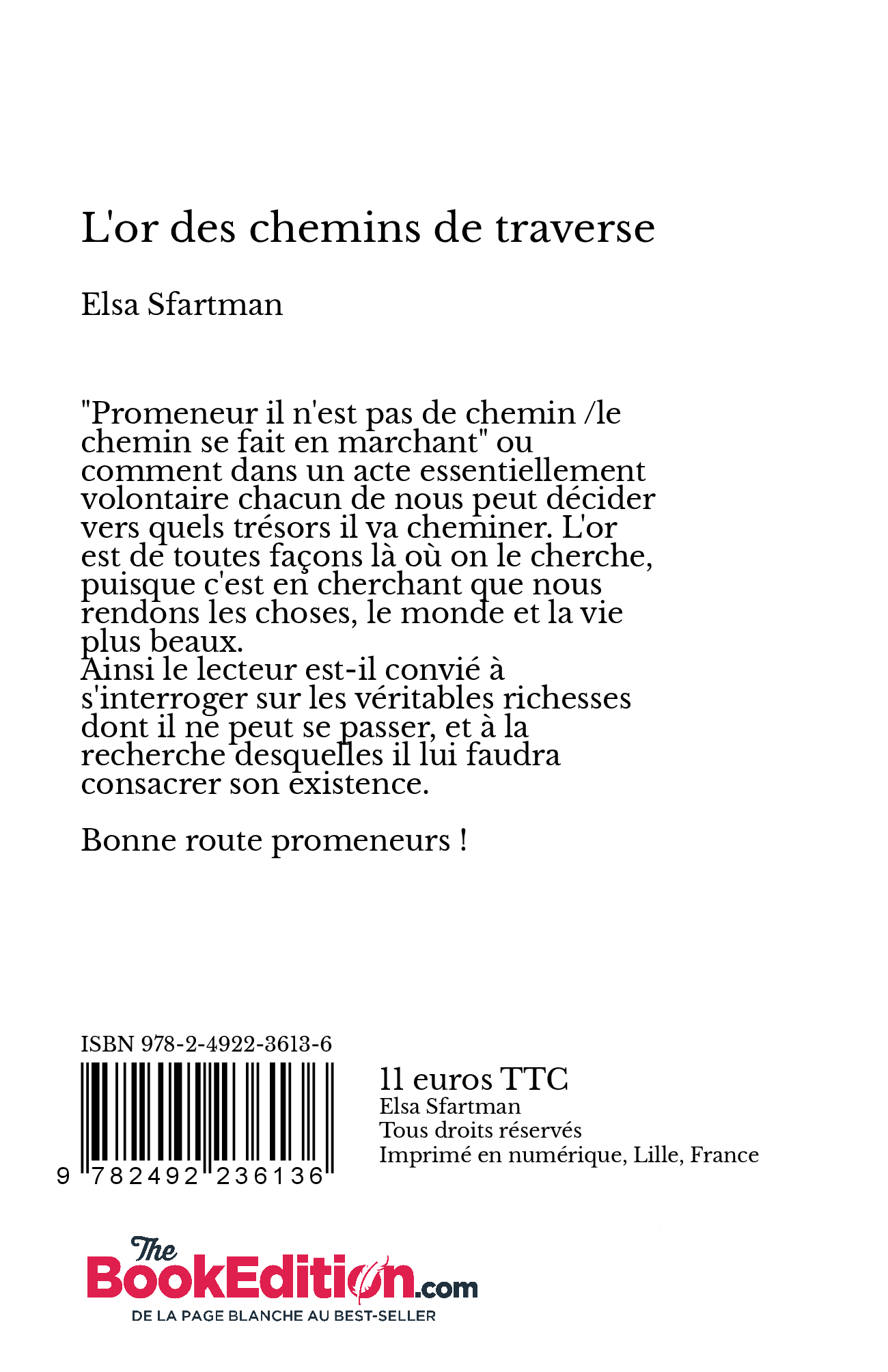 L'or des chemins de traverse

Elsa Sfartman

"Promeneur il n'est pas de chemin /le chemin se fait en marchant" ou comment dans un acte essentiellement volontaire chacun de nous peut décider vers quels trésors il va cheminer. L'or est de toutes façons là où on le cherche, puisque c'est en cherchant que nous rendons les choses, le monde et la vie plus beaux.
Ainsi le lecteur est-il convié à s'interroger sur les véritables richesses dont il ne peut se passer, et à la recherche desquelles il lui faudra consacrer son existence.

Bonne route promeneurs !

ISBN 978-2-4922-3613-6

9 782492 236136

11 euros TTC
Elsa Sfartman
Tous droits réservés
Imprimé en numérique, Lille, France

The BookEdition.com
DE LA PAGE BLANCHE AU BEST-SELLER